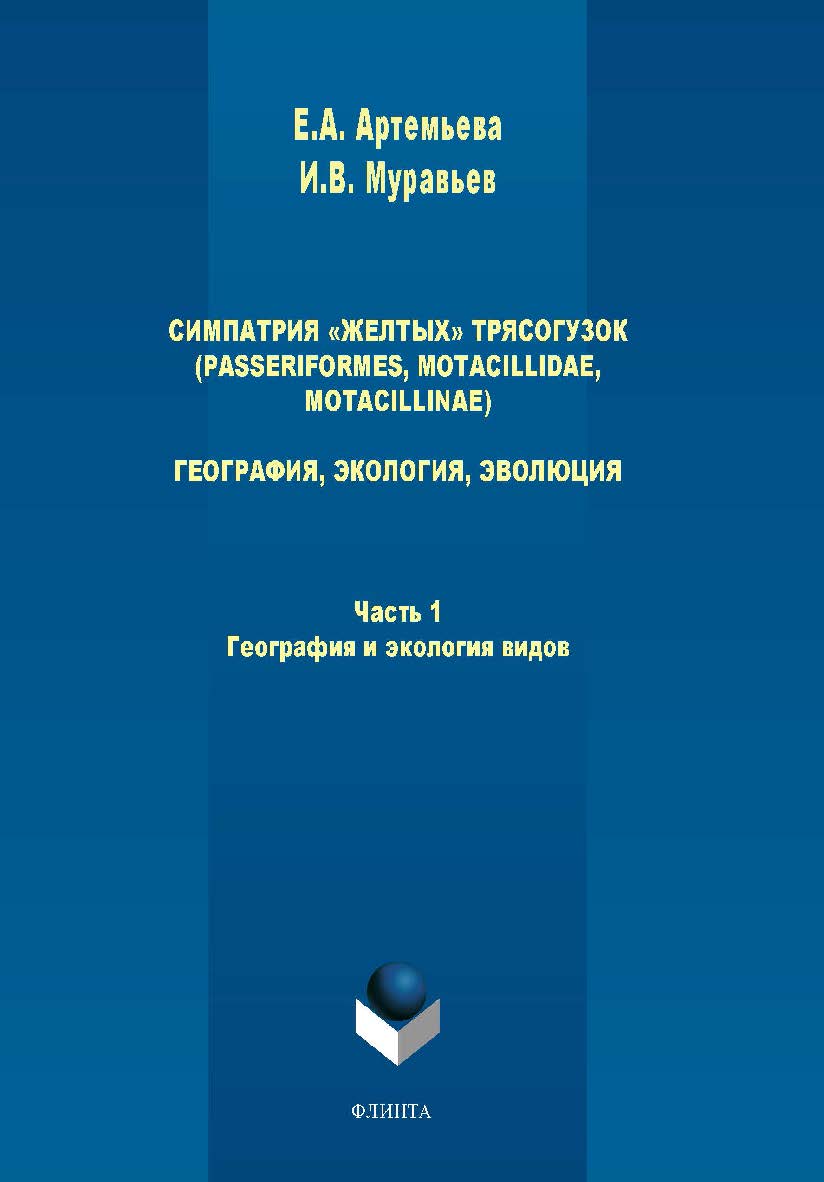 Е.А. Артемьева
И.В. Муравьев

СИМПАТРИЯ «ЖЕЛТЫХ» ТРЯСОГУЗОК (PASSERIFORMES, MOTACILLIDAE, MOTACILLINAE)

ГЕОГРАФИЯ, ЭКОЛОГИЯ, ЭВОЛЮЦИЯ

Часть 1
География и экология видов

ФЛИНТА